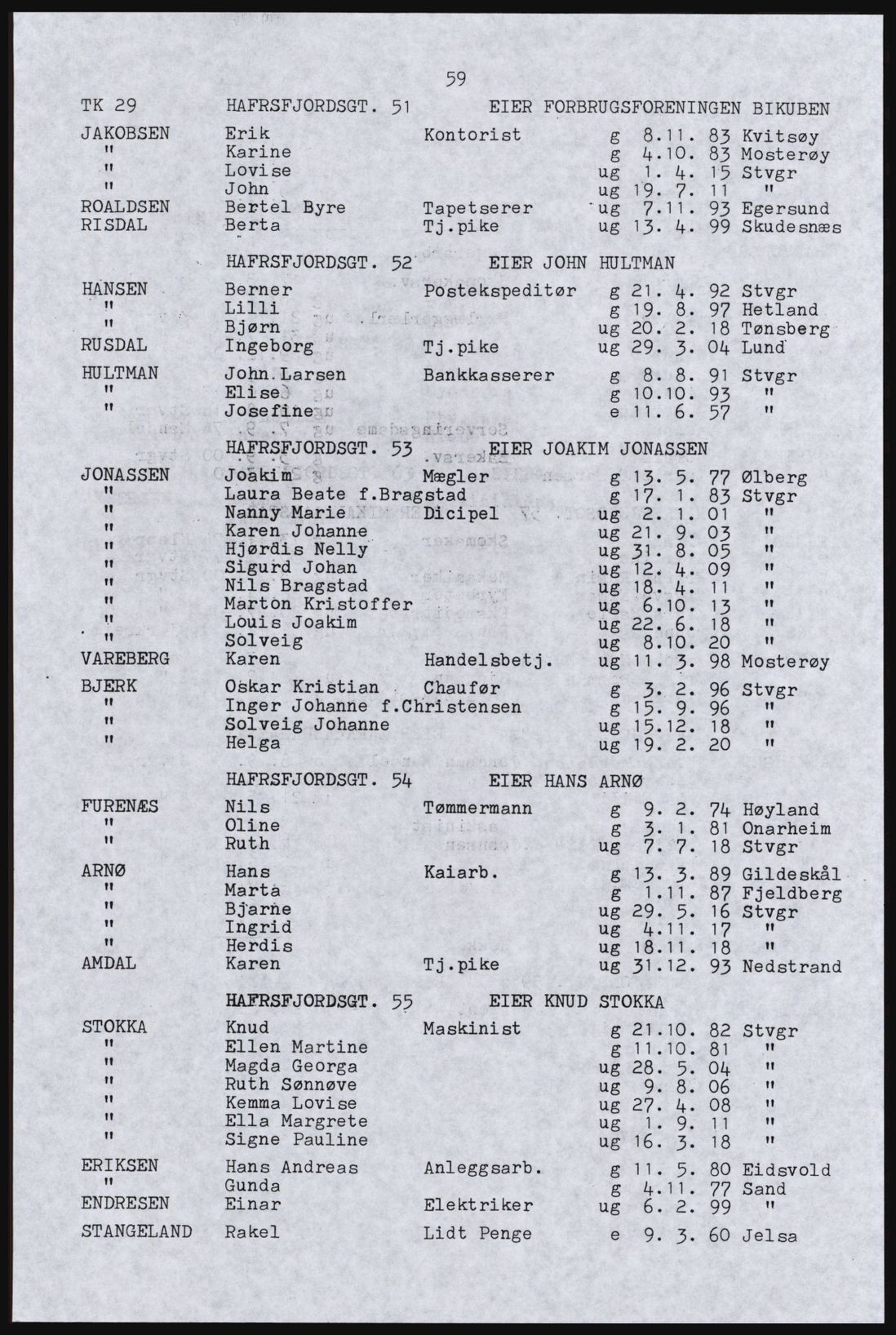 59

TK 29 HAFRSFJORDSGT. 51 EIER FORBRUGSFORENINGEN BIKUBEN

| | | | | | |
|---|---|---|---|---|---|
| JAKOBSEN | Erik | Kontorist | g | 8.11. 83 | Kvitsøy |
| " | Karine | | g | 4.10. 83 | Mosterøy |
| " | Lovise | | ug | 1. 4. 15 | Stvgr |
| " | John | | ug | 19. 7. 11 | " |
| ROALDSEN | Bertel Byre | Tapetserer | ug | 7.11. 93 | Egersund |
| RISDAL | Berta | Tj.pike | ug | 13. 4. 99 | Skudesnæs |

HAFRSFJORDSGT. 52 EIER JOHN HULTMAN

| | | | | | |
|---|---|---|---|---|---|
| HANSEN | Berner | Postekspeditør | g | 21. 4. 92 | Stvgr |
| " | Lilli | | g | 19. 8. 97 | Hetland |
| " | Bjørn | | ug | 20. 2. 18 | Tønsberg |
| RUSDAL | Ingeborg | Tj.pike | ug | 29. 3. 04 | Lund |
| HULTMAN | John Larsen | Bankkasserer | g | 8. 8. 91 | Stvgr |
| " | Elise | | g | 10.10. 93 | " |
| " | Josefine | | e | 11. 6. 57 | " |

HAFRSFJORDSGT. 53 EIER JOAKIM JONASSEN

| | | | | | |
|---|---|---|---|---|---|
| JONASSEN | Joakim | Mægler | g | 13. 5. 77 | Ølberg |
| " | Laura Beate f.Bragstad | | g | 17. 1. 83 | Stvgr |
| " | Nanny Marie | Dicipel | ug | 2. 1. 01 | " |
| " | Karen Johanne | | ug | 21. 9. 03 | " |
| " | Hjørdis Nelly | | ug | 31. 8. 05 | " |
| " | Sigurd Johan | | ug | 12. 4. 09 | " |
| " | Nils Bragstad | | ug | 18. 4. 11 | " |
| " | Marton Kristoffer | | ug | 6.10. 13 | " |
| " | Louis Joakim | | ug | 22. 6. 18 | " |
| " | Solveig | | ug | 8.10. 20 | " |
| VAREBERG | Karen | Handelsbetj. | ug | 11. 3. 98 | Mosterøy |
| BJERK | Oskar Kristian | Chaufør | g | 3. 2. 96 | Stvgr |
| " | Inger Johanne f.Christensen | | g | 15. 9. 96 | " |
| " | Solveig Johanne | | ug | 15.12. 18 | " |
| " | Helga | | ug | 19. 2. 20 | " |

HAFRSFJORDSGT. 54 EIER HANS ARNØ

| | | | | | |
|---|---|---|---|---|---|
| FURENÆS | Nils | Tømmermann | g | 9. 2. 74 | Høyland |
| " | Oline | | g | 3. 1. 81 | Onarheim |
| " | Ruth | | ug | 7. 7. 18 | Stvgr |
| ARNØ | Hans | Kaiarb. | g | 13. 3. 89 | Gildeskål |
| " | Marta | | g | 1.11. 87 | Fjeldberg |
| " | Bjarne | | ug | 29. 5. 16 | Stvgr |
| " | Ingrid | | ug | 4.11. 17 | " |
| " | Herdis | | ug | 18.11. 18 | " |
| AMDAL | Karen | Tj.pike | ug | 31.12. 93 | Nedstrand |

HAFRSFJORDSGT. 55 EIER KNUD STOKKA

| | | | | | |
|---|---|---|---|---|---|
| STOKKA | Knud | Maskinist | g | 21.10. 82 | Stvgr |
| " | Ellen Martine | | g | 11.10. 81 | " |
| " | Magda Georga | | ug | 28. 5. 04 | " |
| " | Ruth Sønnøve | | ug | 9. 8. 06 | " |
| " | Kemma Lovise | | ug | 27. 4. 08 | " |
| " | Ella Margrete | | ug | 1. 9. 11 | " |
| " | Signe Pauline | | ug | 16. 3. 18 | " |
| ERIKSEN | Hans Andreas | Anleggsarb. | g | 11. 5. 80 | Eidsvold |
| " | Gunda | | g | 4.11. 77 | Sand |
| ENDRESEN | Einar | Elektriker | ug | 6. 2. 99 | " |
| STANGELAND | Rakel | Lidt Penge | e | 9. 3. 60 | Jelsa |